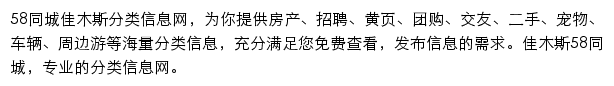 58同城佳木斯分类信息网，为你提供房产、招聘、黄页、团购、交友、二手、宠物、车辆、周边游等海量分类信息，充分满足您免费查看，发布信息的需求。佳木斯58同城，专业的分类信息网。